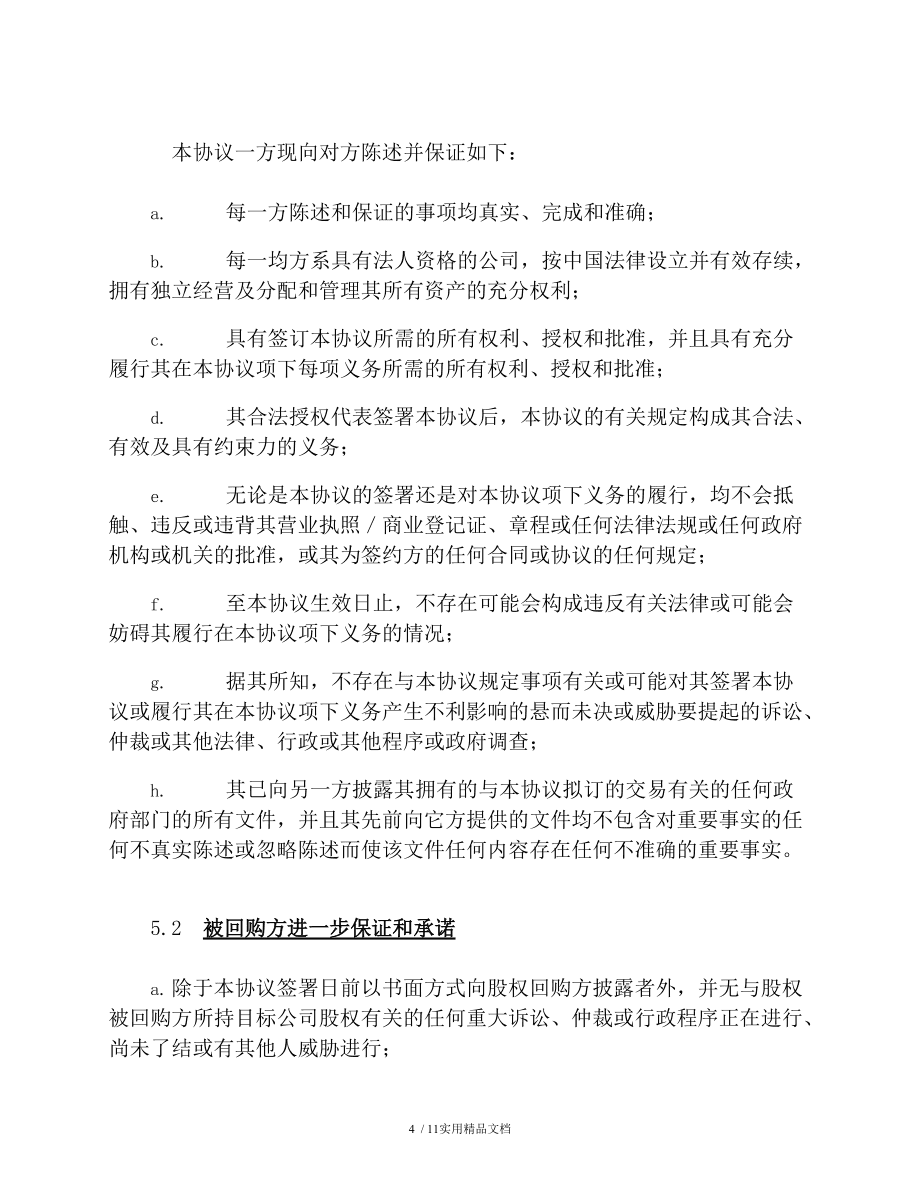 本协议一方现向对方陈述并保证如下：

a. 每一方陈述和保证的事项均真实、完成和准确；

b. 每一均方系具有法人资格的公司，按中国法律设立并有效存续，拥有独立经营及分配和管理其所有资产的充分权利；

c. 具有签订本协议所需的所有权利、授权和批准，并且具有充分履行其在本协议项下每项义务所需的所有权利、授权和批准；

d. 其合法授权代表签署本协议后，本协议的有关规定构成其合法、有效及具有约束力的义务；

e. 无论是本协议的签署还是对本协议项下义务的履行，均不会抵触、违反或违背其营业执照 / 商业登记证、章程或任何法律法规或任何政府机构或机关的批准，或其为签约方的任何合同或协议的任何规定；

f. 至本协议生效日止，不存在可能会构成违反有关法律或可能会妨碍其履行在本协议项下义务的情况；

g. 据其所知，不存在与本协议规定事项有关或可能对其签署本协议或履行其在本协议项下义务产生不利影响的悬而未决或威胁要提起的诉讼、仲裁或其他法律、行政或其他程序或政府调查；

h. 其已向另一方披露其拥有的与本协议拟订的交易有关的任何政府部门的所有文件，并且其先前向它方提供的文件均不包含对重要事实的任何不真实陈述或忽略陈述而使该文件任何内容存在任何不准确的重要事实。

5.2 被回购方进一步保证和承诺

a. 除于本协议签署日前以书面方式向股权回购方披露者外，并无与股权被回购方所持目标公司股权有关的任何重大诉讼、仲裁或行政程序正在进行、尚未了结或有其他人威胁进行；

4 / 11实用精品文档